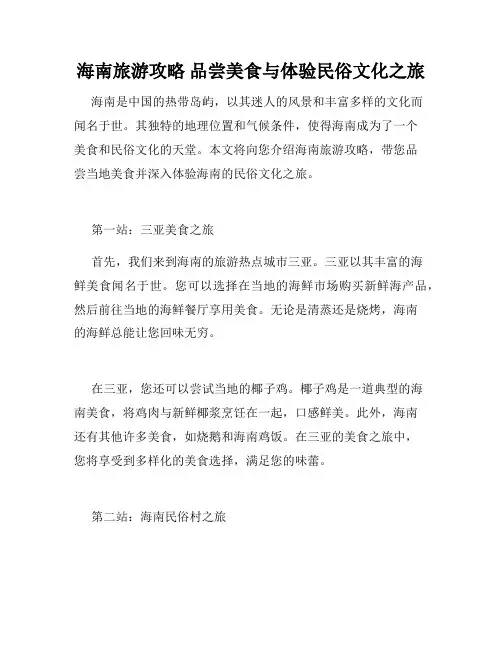 海南旅游攻略 品尝美食与体验民俗文化之旅

海南是中国的热带岛屿，以其迷人的风景和丰富多样的文化而闻名于世。其独特的地理位置和气候条件，使得海南成为了一个美食和民俗文化的天堂。本文将向您介绍海南旅游攻略，带您品尝当地美食并深入体验海南的民俗文化之旅。

第一站：三亚美食之旅

首先，我们来到海南的旅游热点城市三亚。三亚以其丰富的海鲜美食闻名于世。您可以选择在当地的海鲜市场购买新鲜海产品，然后前往当地的海鲜餐厅享用美食。无论是清蒸还是烧烤，海南的海鲜总能让您回味无穷。

在三亚，您还可以尝试当地的椰子鸡。椰子鸡是一道典型的海南美食，将鸡肉与新鲜椰浆烹饪在一起，口感鲜美。此外，海南还有其他许多美食，如烧鹅和海南鸡饭。在三亚的美食之旅中，您将享受到多样化的美食选择，满足您的味蕾。

第二站：海南民俗村之旅